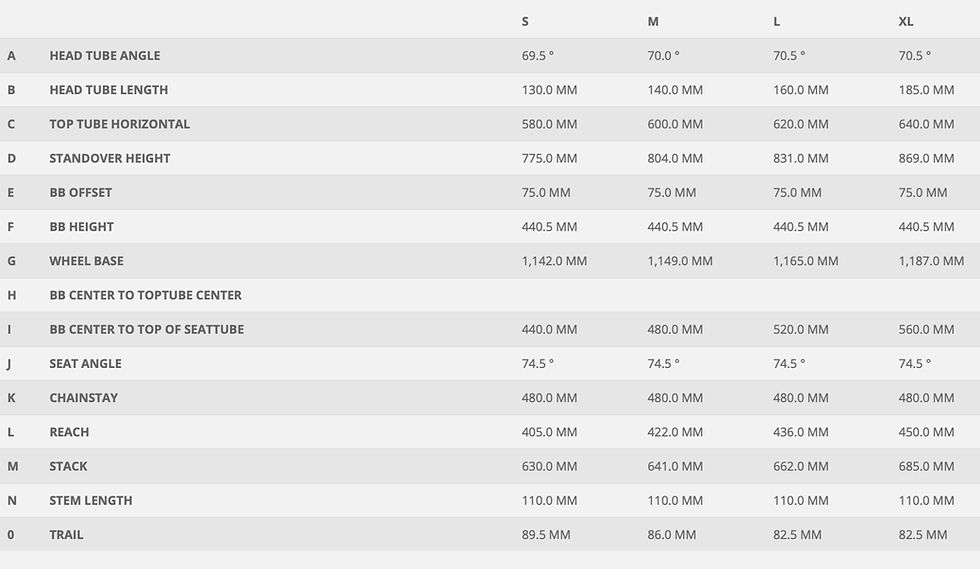 |   |   | S | M | L | XL |
|---|---|---|---|---|---|
| A | HEAD TUBE ANGLE | 69.5 ° | 70.0 ° | 70.5 ° | 70.5 ° |
| B | HEAD TUBE LENGTH | 130.0 MM | 140.0 MM | 160.0 MM | 185.0 MM |
| C | TOP TUBE HORIZONTAL | 580.0 MM | 600.0 MM | 620.0 MM | 640.0 MM |
| D | STANDOVER HEIGHT | 775.0 MM | 804.0 MM | 831.0 MM | 869.0 MM |
| E | BB OFFSET | 75.0 MM | 75.0 MM | 75.0 MM | 75.0 MM |
| F | BB HEIGHT | 440.5 MM | 440.5 MM | 440.5 MM | 440.5 MM |
| G | WHEEL BASE | 1,142.0 MM | 1,149.0 MM | 1,165.0 MM | 1,187.0 MM |
| H | BB CENTER TO TOPTUBE CENTER |   |   |   |   |
| I | BB CENTER TO TOP OF SEATTUBE | 440.0 MM | 480.0 MM | 520.0 MM | 560.0 MM |
| J | SEAT ANGLE | 74.5 ° | 74.5 ° | 74.5 ° | 74.5 ° |
| K | CHAINSTAY | 480.0 MM | 480.0 MM | 480.0 MM | 480.0 MM |
| L | REACH | 405.0 MM | 422.0 MM | 436.0 MM | 450.0 MM |
| M | STACK | 630.0 MM | 641.0 MM | 662.0 MM | 685.0 MM |
| N | STEM LENGTH | 110.0 MM | 110.0 MM | 110.0 MM | 110.0 MM |
| 0 | TRAIL | 89.5 MM | 86.0 MM | 82.5 MM | 82.5 MM |